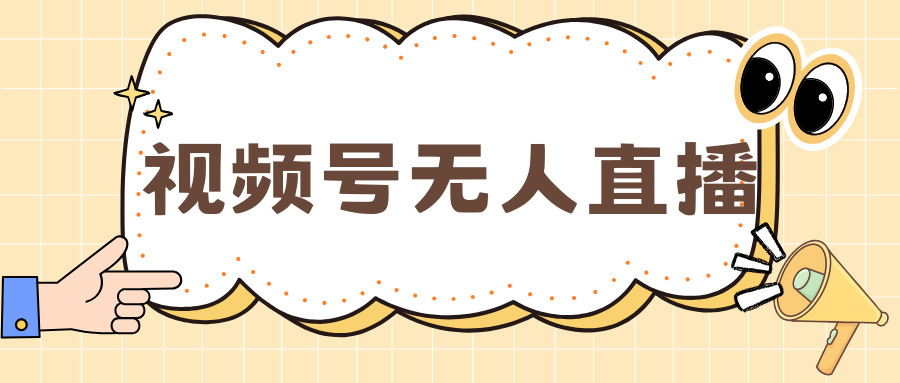 视频号无人直播